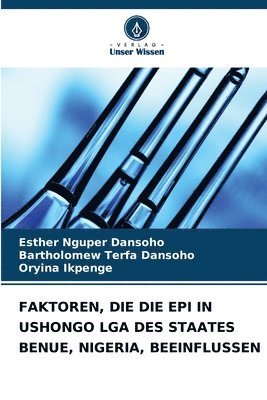 - VERLAG -
Unser Wissen

Esther Nguper Dansoho
Bartholomew Terfa Dansoho
Oryina Ikpenge

FAKTOREN, DIE DIE EPI IN USHONGO LGA DES STAATES BENUE, NIGERIA, BEEINFLUSSEN